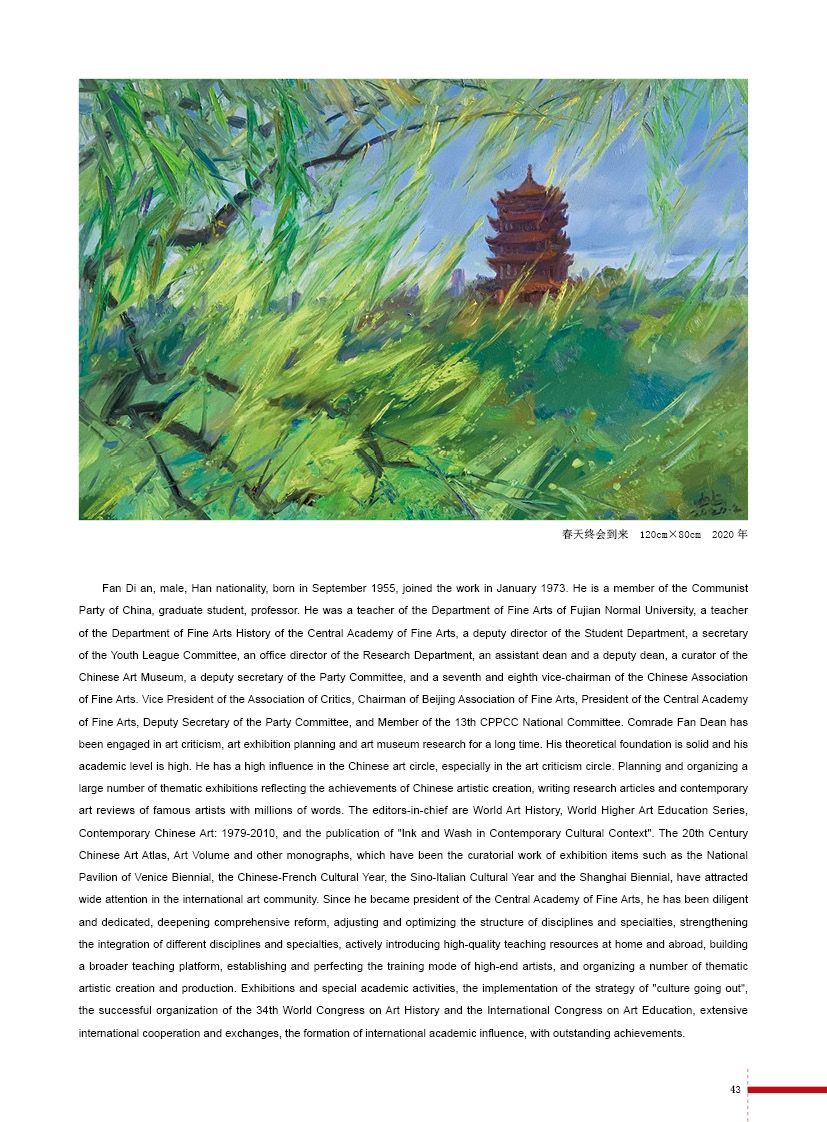 春天终会到来 120cm×80cm 2020 年

Fan Di an, male, Han nationality, born in September 1955, joined the work in January 1973. He is a member of the Communist Party of China, graduate student, professor. He was a teacher of the Department of Fine Arts of Fujian Normal University, a teacher of the Department of Fine Arts History of the Central Academy of Fine Arts, a deputy director of the Student Department, a secretary of the Youth League Committee, an office director of the Research Department, an assistant dean and a deputy dean, a curator of the Chinese Art Museum, a deputy secretary of the Party Committee, and a seventh and eighth vice-chairman of the Chinese Association of Fine Arts. Vice President of the Association of Critics, Chairman of Beijing Association of Fine Arts, President of the Central Academy of Fine Arts, Deputy Secretary of the Party Committee, and Member of the 13th CPPCC National Committee. Comrade Fan Dean has been engaged in art criticism, art exhibition planning and art museum research for a long time. His theoretical foundation is solid and his academic level is high. He has a high influence in the Chinese art circle, especially in the art criticism circle. Planning and organizing a large number of thematic exhibitions reflecting the achievements of Chinese artistic creation, writing research articles and contemporary art reviews of famous artists with millions of words. The editors-in-chief are World Art History, World Higher Art Education Series, Contemporary Chinese Art: 1979-2010, and the publication of "Ink and Wash in Contemporary Cultural Context". The 20th Century Chinese Art Atlas, Art Volume and other monographs, which have been the curatorial work of exhibition items such as the National Pavilion of Venice Biennial, the Chinese-French Cultural Year, the Sino-Italian Cultural Year and the Shanghai Biennial, have attracted wide attention in the international art community. Since he became president of the Central Academy of Fine Arts, he has been diligent and dedicated, deepening comprehensive reform, adjusting and optimizing the structure of disciplines and specialties, strengthening the integration of different disciplines and specialties, actively introducing high-quality teaching resources at home and abroad, building a broader teaching platform, establishing and perfecting the training mode of high-end artists, and organizing a number of thematic artistic creation and production. Exhibitions and special academic activities, the implementation of the strategy of "culture going out", the successful organization of the 34th World Congress on Art History and the International Congress on Art Education, extensive international cooperation and exchanges, the formation of international academic influence, with outstanding achievements.

43